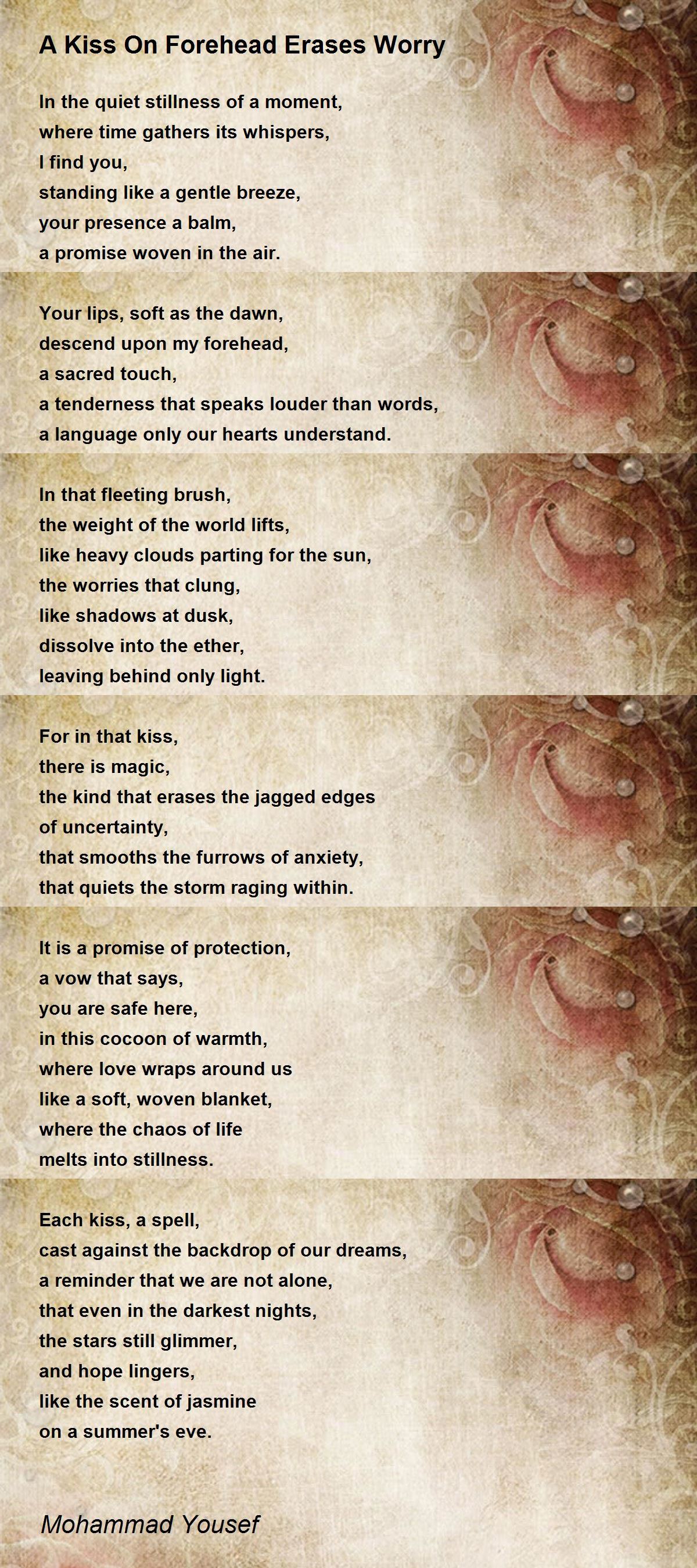 A Kiss On Forehead Erases Worry

In the quiet stillness of a moment,
where time gathers its whispers,
I find you,
standing like a gentle breeze,
your presence a balm,
a promise woven in the air.

Your lips, soft as the dawn,
descend upon my forehead,
a sacred touch,
a tenderness that speaks louder than words,
a language only our hearts understand.

In that fleeting brush,
the weight of the world lifts,
like heavy clouds parting for the sun,
the worries that clung,
like shadows at dusk,
dissolve into the ether,
leaving behind only light.

For in that kiss,
there is magic,
the kind that erases the jagged edges
of uncertainty,
that smooths the furrows of anxiety,
that quiets the storm raging within.

It is a promise of protection,
a vow that says,
you are safe here,
in this cocoon of warmth,
where love wraps around us
like a soft, woven blanket,
where the chaos of life
melts into stillness.

Each kiss, a spell,
cast against the backdrop of our dreams,
a reminder that we are not alone,
that even in the darkest nights,
the stars still glimmer,
and hope lingers,
like the scent of jasmine
on a summer's eve.

Mohammad Yousef